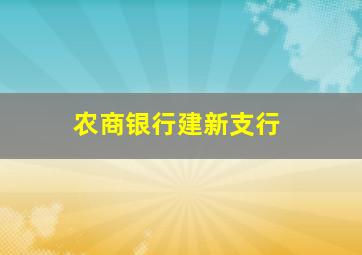 农商银行建新支行